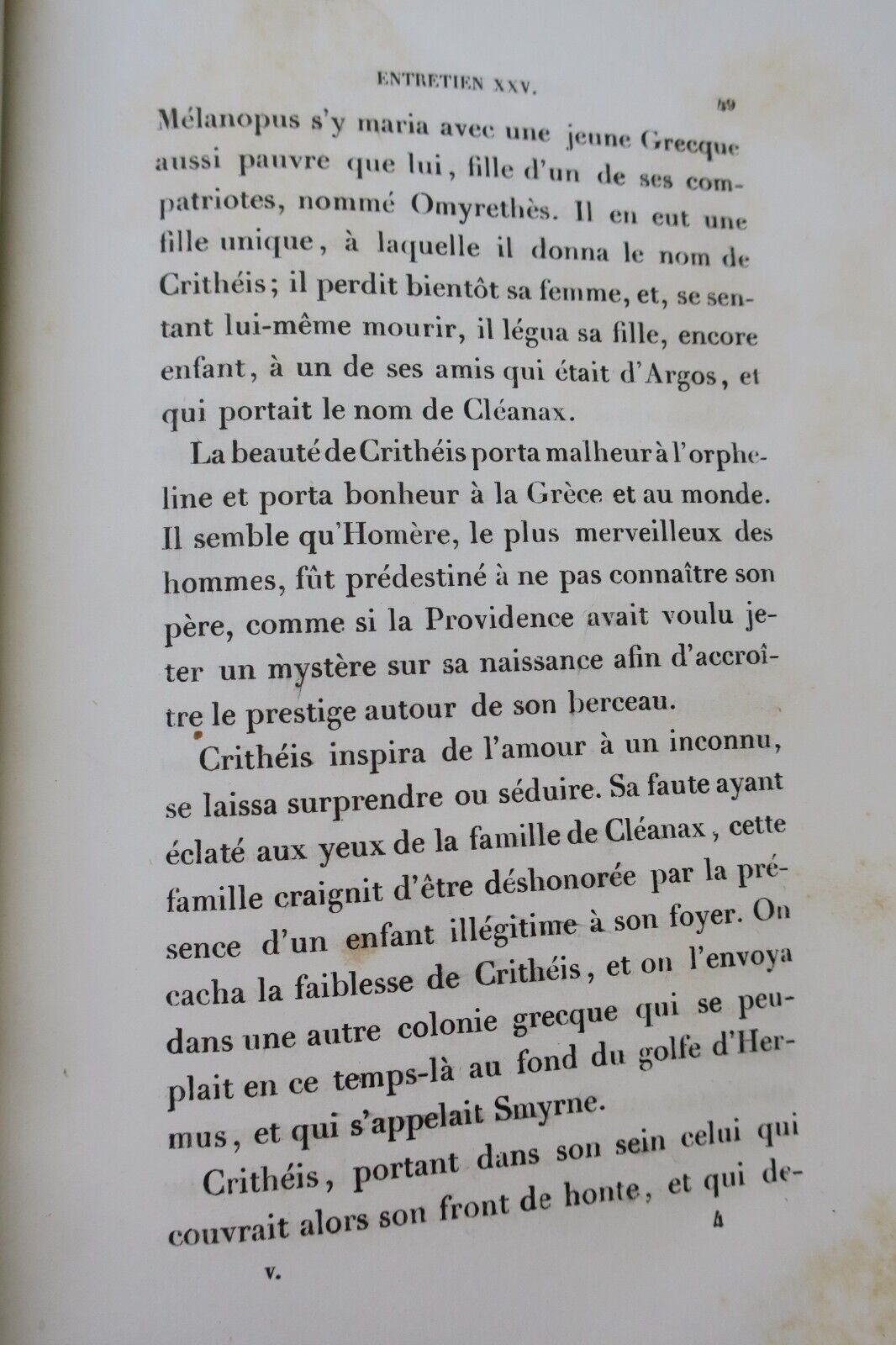 ENTRETIEN XXV. 49

Mélanopus s'y maria avec une jeune Grecque aussi pauvre que lui, fille d'un de ses compatriotes, nommé Omyrethès. Il en eut une fille unique, à laquelle il donna le nom de Crithéis; il perdit bientôt sa femme, et, se sentant lui-même mourir, il légua sa fille, encore enfant, à un de ses amis qui était d'Argos, et qui portait le nom de Cléanax.

La beauté de Crithéis porta malheur à l'orpheline et porta bonheur à la Grèce et au monde. Il semble qu'Homère, le plus merveilleux des hommes, fût prédestiné à ne pas connaître son père, comme si la Providence avait voulu jeter un mystère sur sa naissance afin d'accroître le prestige autour de son berceau.

Crithéis inspira de l'amour à un inconnu, se laissa surprendre ou séduire. Sa faute ayant éclaté aux yeux de la famille de Cléanax, cette famille craignit d'être déshonorée par la présence d'un enfant illégitime à son foyer. On cacha la faiblesse de Crithéis, et on l'envoya dans une autre colonie grecque qui se peuplait en ce temps-là au fond du golfe d'Hermus, et qui s'appelait Smyrne.

Crithéis, portant dans son sein celui qui couvrait alors son front de honte, et qui de-

v. 4